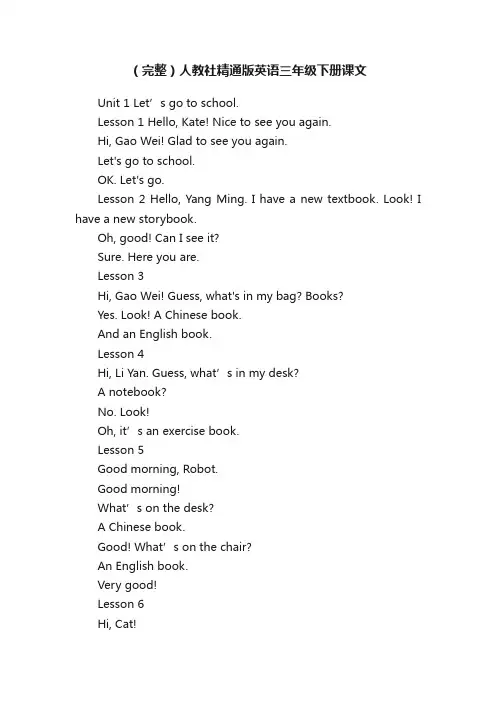 （完整）人教社精通版英语三年级下册课文

Unit 1 Let’s go to school.

Lesson 1 Hello, Kate! Nice to see you again.

Hi, Gao Wei! Glad to see you again.

Let's go to school.

OK. Let's go.

Lesson 2 Hello, Yang Ming. I have a new textbook. Look! I have a new storybook.

Oh, good! Can I see it?

Sure. Here you are.

Lesson 3

Hi, Gao Wei! Guess, what's in my bag? Books?

Yes. Look! A Chinese book.

And an English book.

Lesson 4

Hi, Li Yan. Guess, what’s in my desk?

A notebook?

No. Look!

Oh, it’s an exercise book.

Lesson 5

Good morning, Robot.

Good morning!

What’s on the desk?

A Chinese book.

Good! What’s on the chair?

An English book.

Very good!

Lesson 6

Hi, Cat!